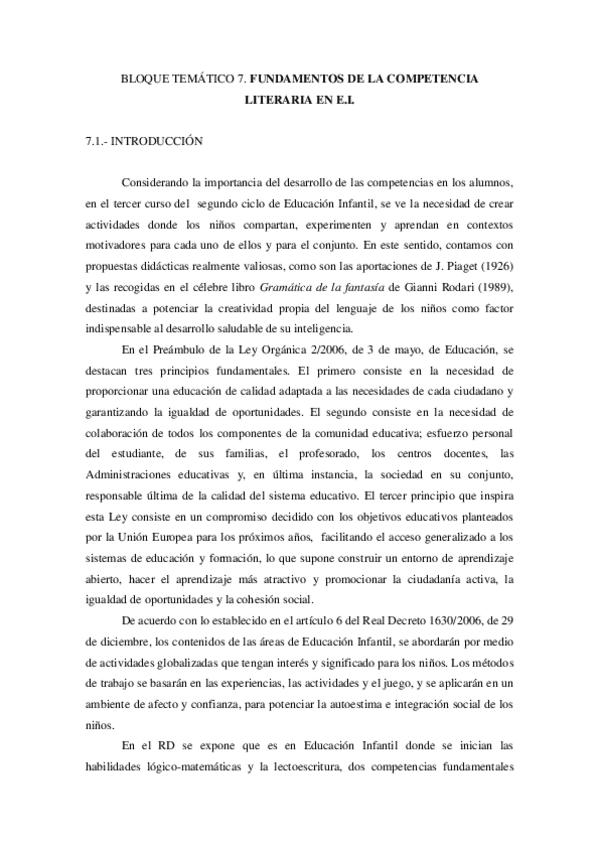 BLOQUE TEMÁTICO 7. FUNDAMENTOS DE LA COMPETENCIA LITERARIA EN E.I.

7.1.- INTRODUCCIÓN

Considerando la importancia del desarrollo de las competencias en los alumnos, en el tercer curso del segundo ciclo de Educación Infantil, se ve la necesidad de crear actividades donde los niños compartan, experimenten y aprendan en contextos motivadores para cada uno de ellos y para el conjunto. En este sentido, contamos con propuestas didácticas realmente valiosas, como son las aportaciones de J. Piaget (1926) y las recogidas en el célebre libro Gramática de la fantasía de Gianni Rodari (1989), destinadas a potenciar la creatividad propia del lenguaje de los niños como factor indispensable al desarrollo saludable de su inteligencia.

En el Preámbulo de la Ley Orgánica 2/2006, de 3 de mayo, de Educación, se destacan tres principios fundamentales. El primero consiste en la necesidad de proporcionar una educación de calidad adaptada a las necesidades de cada ciudadano y garantizando la igualdad de oportunidades. El segundo consiste en la necesidad de colaboración de todos los componentes de la comunidad educativa; esfuerzo personal del estudiante, de sus familias, el profesorado, los centros docentes, las Administraciones educativas y, en última instancia, la sociedad en su conjunto, responsable última de la calidad del sistema educativo. El tercer principio que inspira esta Ley consiste en un compromiso decidido con los objetivos educativos planteados por la Unión Europea para los próximos años, facilitando el acceso generalizado a los sistemas de educación y formación, lo que supone construir un entorno de aprendizaje abierto, hacer el aprendizaje más atractivo y promocionar la ciudadanía activa, la igualdad de oportunidades y la cohesión social.

De acuerdo con lo establecido en el artículo 6 del Real Decreto 1630/2006, de 29 de diciembre, los contenidos de las áreas de Educación Infantil, se abordarán por medio de actividades globalizadas que tengan interés y significado para los niños. Los métodos de trabajo se basarán en las experiencias, las actividades y el juego, y se aplicarán en un ambiente de afecto y confianza, para potenciar la autoestima e integración social de los niños.

En el RD se expone que es en Educación Infantil donde se inician las habilidades lógico-matemáticas y la lectoescritura, dos competencias fundamentales